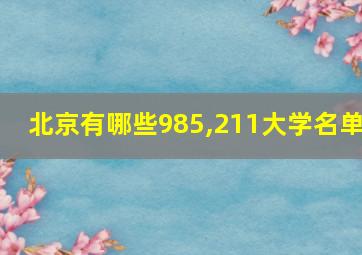 北京有哪些985,211大学名单